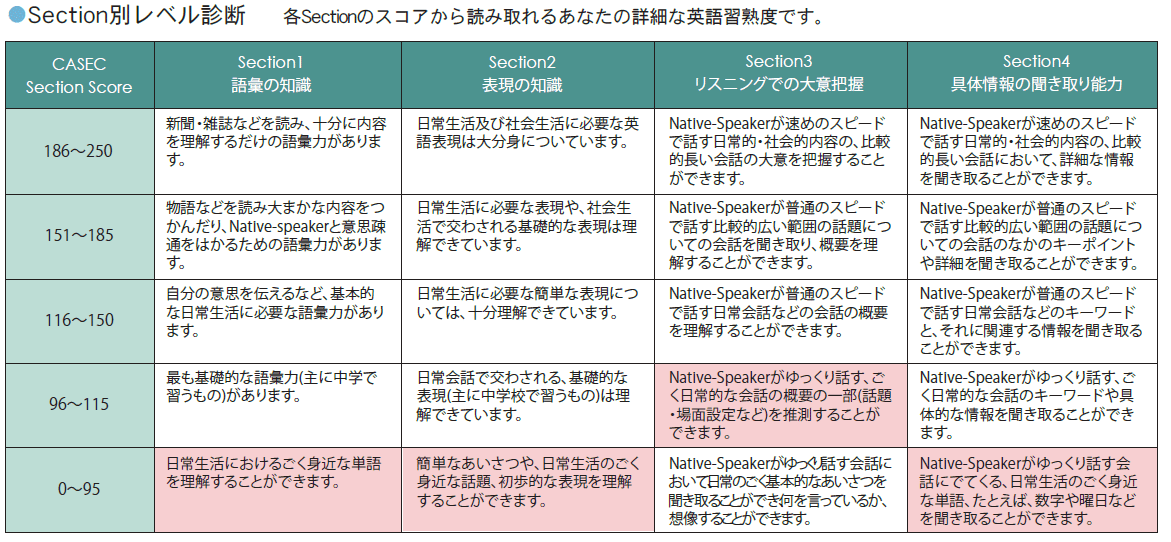 ●Section別レベル診断 各Sectionのスコアから読み取れるあなたの詳細な英語習熟度です。

| CASEC Section Score | Section1 語彙の知識 | Section2 表現の知識 | Section3 リスニングでの大意把握 | Section4 具体情報の聞き取り能力 |
|---|---|---|---|---|
| 186～250 | 新聞・雑誌などを読み、十分に内容を理解するだけの語彙力があります。 | 日常生活及び社会生活に必要な英語表現は大分身についています。 | Native-Speakerが速めのスピードで話す日常的・社会的内容の、比較的長い会話の大意を把握することができます。 | Native-Speakerが速めのスピードで話す日常的・社会的内容の、比較的長い会話において、詳細な情報を聞き取ることができます。 |
| 151～185 | 物語などを読み大まかな内容をつかんだり、Native-speakerと意思疎通をはかるための語彙力があります。 | 日常生活に必要な表現や、社会生活で交わされる基礎的な表現は理解できています。 | Native-Speakerが普通のスピードで話す比較的広い範囲の話題についての会話を聞き取り、概要を理解することができます。 | Native-Speakerが普通のスピードで話す比較的広い範囲の話題についての会話のなかのキーポイントや詳細を聞き取ることができます。 |
| 116～150 | 自分の意思を伝えるなど、基本的な日常生活に必要な語彙力があります。 | 日常生活に必要な簡単な表現については、十分理解できています。 | Native-Speakerが普通のスピードで話す日常会話などの会話の概要を理解することができます。 | Native-Speakerが普通のスピードで話す日常会話などのキーワードと、それに関連する情報を聞き取ることができます。 |
| 96～115 | 最も基礎的な語彙力(主に中学で習うもの)があります。 | 日常会話で交わされる、基礎的な表現(主に中学校で習うもの)は理解できています。 | Native-Speakerがゆっくり話す、ごく日常的な会話の概要の一部(話題・場面設定など)を推測することができます。 | Native-Speakerがゆっくり話す、ごく日常的な会話のキーワードや具体的な情報を聞き取ることができます。 |
| 0～95 | 日常生活におけるごく身近な単語を理解することができます。 | 簡単なあいさつや、日常生活のごく身近な話題、初歩的な表現を理解することができます。 | Native-Speakerがゆっくり話す会話において日常のごく基本的なあいさつを聞き取ることができ何を言っているか、想像することができます。 | Native-Speakerがゆっくり話す会話にでてくる、日常生活のごく身近な単語、たとえば、数字や曜日などを聞き取ることができます。 |